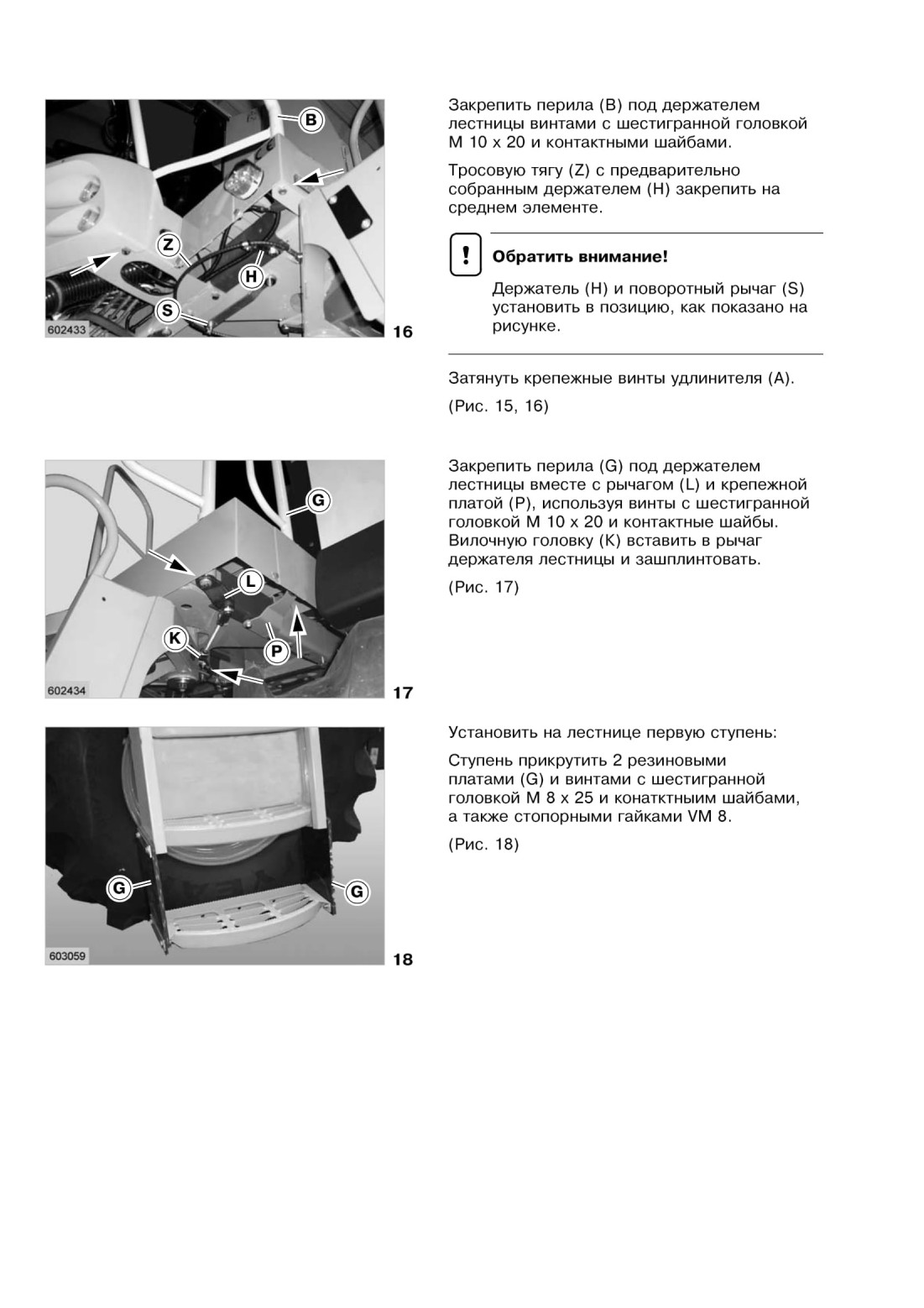 B

Z

H

S

602433

16

Закрепить перила (B) под держателем лестницы винтами с шестигранной головкой M 10 x 20 и контактными шайбами.

Тросовую тягу (Z) с предварительно собранным держателем (H) закрепить на среднем элементе.

!

Обратить внимание!

Держатель (H) и поворотный рычаг (S) установить в позицию, как показано на рисунке.

Затянуть крепежные винты удлинителя (A).

(Рис. 15, 16)

G

L

K

P

602434

17

Закрепить перила (G) под держателем лестницы вместе с рычагом (L) и крепежной платой (P), используя винты с шестигранной головкой M 10 x 20 и контактные шайбы. Вилочную головку (K) вставить в рычаг держателя лестницы и зашплинтовать.

(Рис. 17)

G

G

603059

18

Установить на лестнице первую ступень:

Ступень прикрутить 2 резиновыми платами (G) и винтами с шестигранной головкой M 8 x 25 и конатктныим шайбами, а также стопорными гайками VM 8.

(Рис. 18)